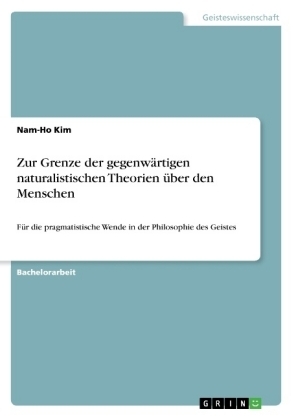 Geisteswissenschaft

Nam-Ho Kim

Zur Grenze der gegenwärtigen naturalistischen Theorien über den Menschen

Für die pragmatistische Wende in der Philosophie des Geistes

Bachelorarbeit

GRIN